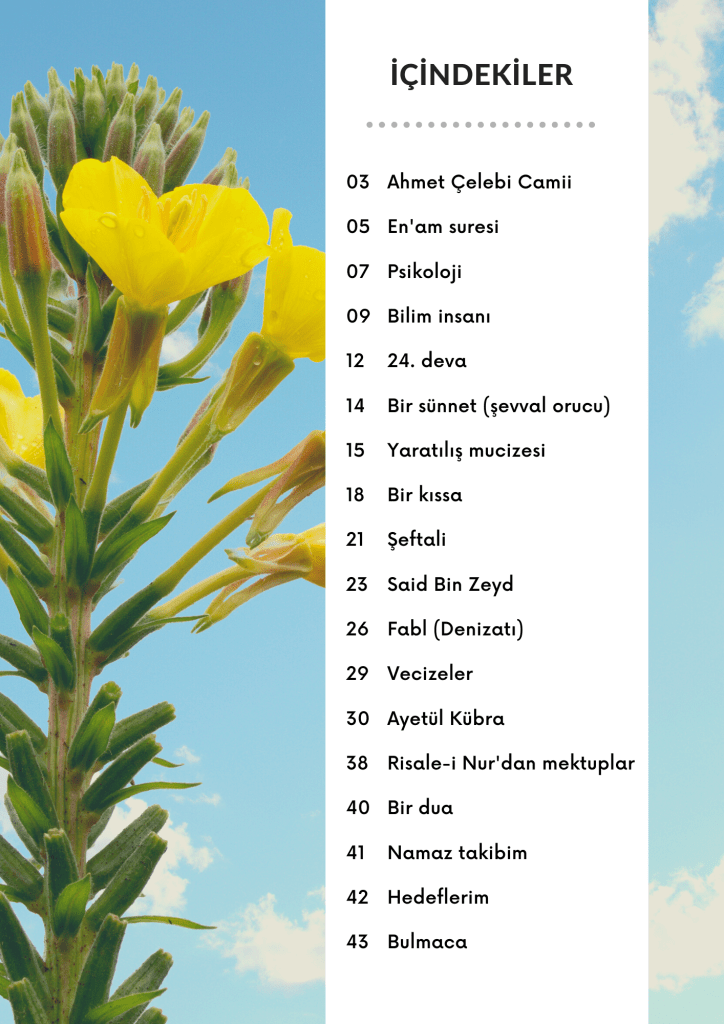 İÇİNDEKİLER

03 Ahmet Çelebi Camii

05 En'am suresi

07 Psikoloji

09 Bilim insanı

12 24. deva

14 Bir sünnet (şevval orucu)

15 Yaratılış mucizesi

18 Bir kıssa

21 Şeftali

23 Said Bin Zeyd

26 Fabl (Denizatı)

29 Vecizeler

30 Ayetül Kübra

38 Risale-i Nur'dan mektuplar

40 Bir dua

41 Namaz takibim

42 Hedeflerim

43 Bulmaca